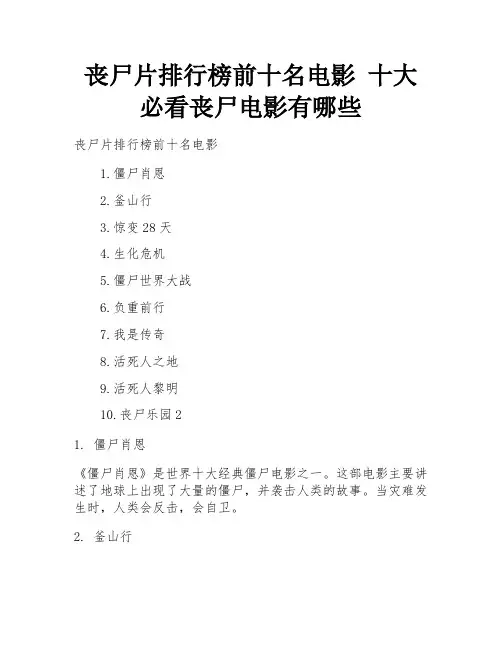 丧尸片排行榜前十名电影 十大必看丧尸电影有哪些

丧尸片排行榜前十名电影

1. 僵尸肖恩

2. 釜山行

3. 惊变 28 天

4. 生化危机

5. 僵尸世界大战

6. 负重前行

7. 我是传奇

8. 活死人之地

9. 活死人黎明

10. 丧尸乐园 2

1. 僵尸肖恩

《僵尸肖恩》是世界十大经典僵尸电影之一。这部电影主要讲述了地球上出现了大量的僵尸，并袭击人类的故事。当灾难发生时，人类会反击，会自卫。

2. 釜山行